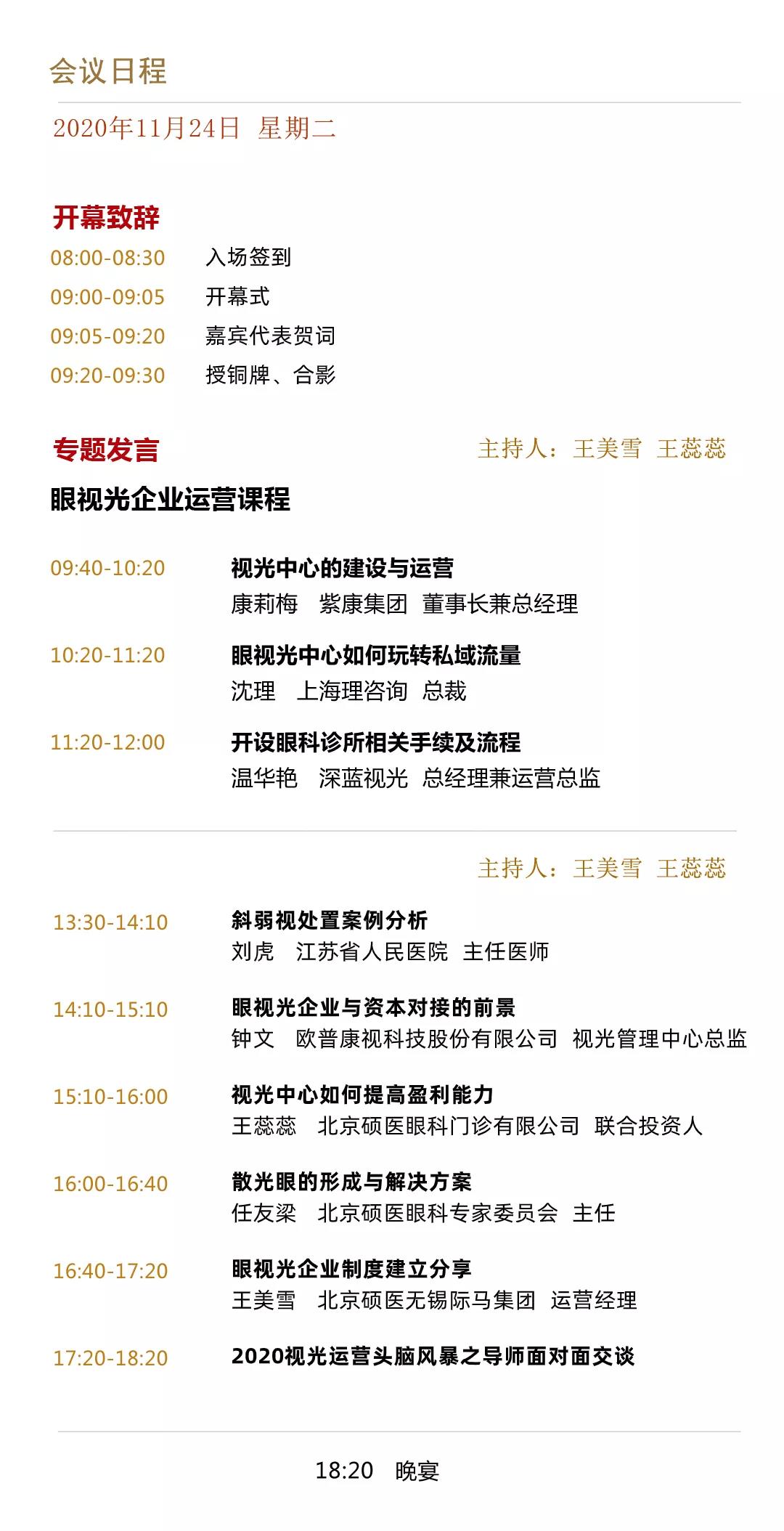 会议日程

2020年11月24日 星期二

开幕致辞

08:00-08:30 入场签到

09:00-09:05 开幕式

09:05-09:20 嘉宾代表贺词

09:20-09:30 授铜牌、合影

专题发言 主持人：王美雪 王蕊蕊

眼视光企业运营课程

09:40-10:20 视光中心的建设与运营
康莉梅 紫康集团 董事长兼总经理

10:20-11:20 眼视光中心如何玩转私域流量
沈理 上海理咨询 总裁

11:20-12:00 开设眼科诊所相关手续及流程
温华艳 深蓝视光 总经理兼运营总监

主持人：王美雪 王蕊蕊

13:30-14:10 斜弱视处置案例分析
刘虎 江苏省人民医院 主任医师

14:10-15:10 眼视光企业与资本对接的前景
钟文 欧普康视科技股份有限公司 视光管理中心总监

15:10-16:00 视光中心如何提高盈利能力
王蕊蕊 北京硕医眼科门诊有限公司 联合投资人

16:00-16:40 散光眼的形成与解决方案
任友梁 北京硕医眼科专家委员会 主任

16:40-17:20 眼视光企业制度建立分享
王美雪 北京硕医无锡际马集团 运营经理

17:20-18:20 2020视光运营头脑风暴之导师面对面交谈

18:20 晚宴